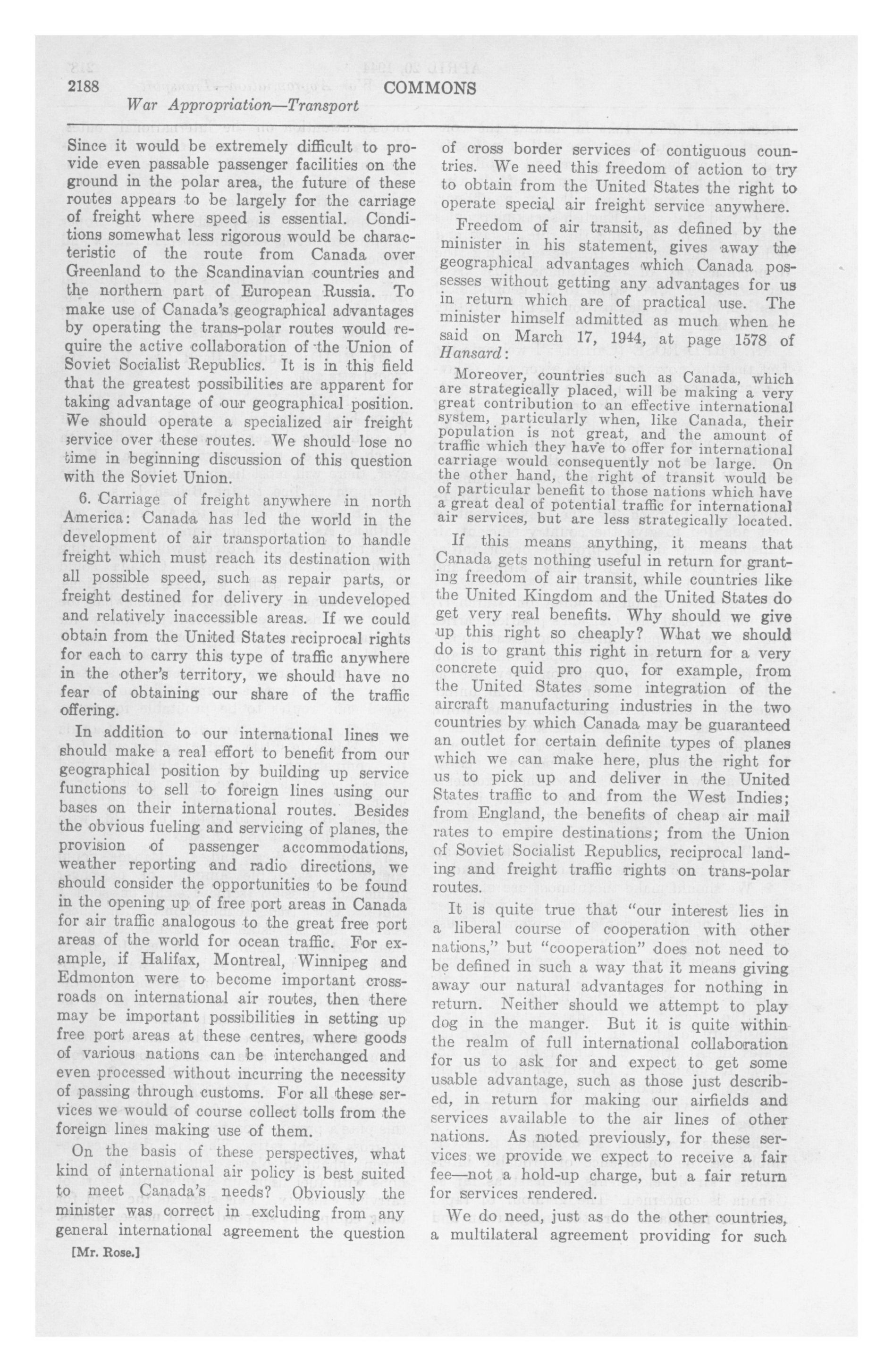 2188 COMMONS

War Appropriation—Transport

Since it would be extremely difficult to provide even passable passenger facilities on the ground in the polar area, the future of these routes appears to be largely for the carriage of freight where speed is essential. Conditions somewhat less rigorous would be characteristic of the route from Canada over Greenland to the Scandinavian countries and the northern part of European Russia. To make use of Canada's geographical advantages by operating the trans-polar routes would require the active collaboration of the Union of Soviet Socialist Republics. It is in this field that the greatest possibilities are apparent for taking advantage of our geographical position. We should operate a specialized air freight service over these routes. We should lose no time in beginning discussion of this question with the Soviet Union.

6. Carriage of freight anywhere in north America: Canada has led the world in the development of air transportation to handle freight which must reach its destination with all possible speed, such as repair parts, or freight destined for delivery in undeveloped and relatively inaccessible areas. If we could obtain from the United States reciprocal rights for each to carry this type of traffic anywhere in the other's territory, we should have no fear of obtaining our share of the traffic offering.

In addition to our international lines we should make a real effort to benefit from our geographical position by building up service functions to sell to foreign lines using our bases on their international routes. Besides the obvious fueling and servicing of planes, the provision of passenger accommodations, weather reporting and radio directions, we should consider the opportunities to be found in the opening up of free port areas in Canada for air traffic analogous to the great free port areas of the world for ocean traffic. For example, if Halifax, Montreal, Winnipeg and Edmonton were to become important crossroads on international air routes, then there may be important possibilities in setting up free port areas at these centres, where goods of various nations can be interchanged and even processed without incurring the necessity of passing through customs. For all these services we would of course collect tolls from the foreign lines making use of them.

On the basis of these perspectives, what kind of international air policy is best suited to meet Canada's needs? Obviously the minister was correct in excluding from any general international agreement the question

[Mr. Rose.]

of cross border services of contiguous countries. We need this freedom of action to try to obtain from the United States the right to operate special air freight service anywhere.

Freedom of air transit, as defined by the minister in his statement, gives away the geographical advantages which Canada possesses without getting any advantages for us in return which are of practical use. The minister himself admitted as much when he said on March 17, 1944, at page 1578 of Hansard:

Moreover, countries such as Canada, which are strategically placed, will be making a very great contribution to an effective international system, particularly when, like Canada, their population is not great, and the amount of traffic which they have to offer for international carriage would consequently not be large. On the other hand, the right of transit would be of particular benefit to those nations which have a great deal of potential traffic for international air services, but are less strategically located.

If this means anything, it means that Canada gets nothing useful in return for granting freedom of air transit, while countries like the United Kingdom and the United States do get very real benefits. Why should we give up this right so cheaply? What we should do is to grant this right in return for a very concrete quid pro quo, for example, from the United States some integration of the aircraft manufacturing industries in the two countries by which Canada may be guaranteed an outlet for certain definite types of planes which we can make here, plus the right for us to pick up and deliver in the United States traffic to and from the West Indies; from England, the benefits of cheap air mail rates to empire destinations; from the Union of Soviet Socialist Republics, reciprocal landing and freight traffic rights on trans-polar routes.

It is quite true that "our interest lies in a liberal course of cooperation with other nations," but "cooperation" does not need to be defined in such a way that it means giving away our natural advantages for nothing in return. Neither should we attempt to play dog in the manger. But it is quite within the realm of full international collaboration for us to ask for and expect to get some usable advantage, such as those just described, in return for making our airfields and services available to the air lines of other nations. As noted previously, for these services we provide we expect to receive a fair fee—not a hold-up charge, but a fair return for services rendered.

We do need, just as do the other countries, a multilateral agreement providing for such